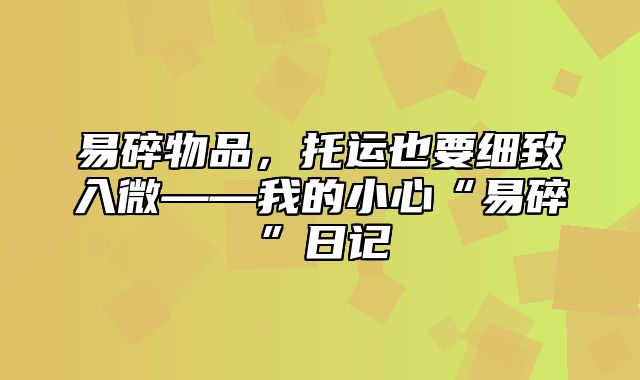 易碎物品，托运也要细致入微——我的小心“易碎”日记